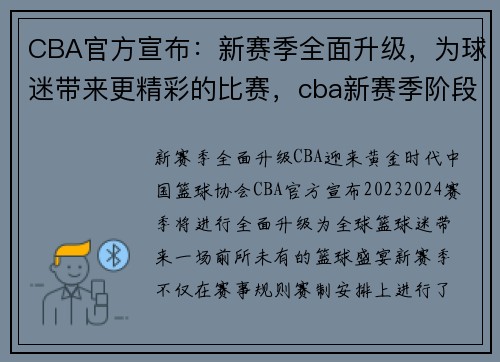 CBA官方宣布：新赛季全面升级，为球迷带来更精彩的比赛，cba新赛季阶段

新赛季全面升级CBA迎来黄金时代中国篮球协会CBA官方宣布20232024赛季将进行全面升级为全球篮球迷带来一场前所未有的篮球盛宴新赛季不仅在赛事规则赛制安排上进行了